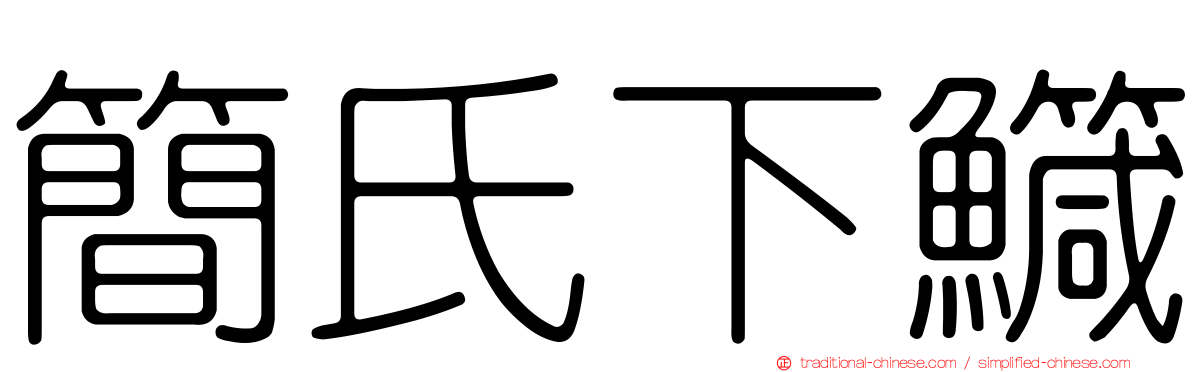 簡氏下鱵

traditional-chinese.com / simplified-chinese.com